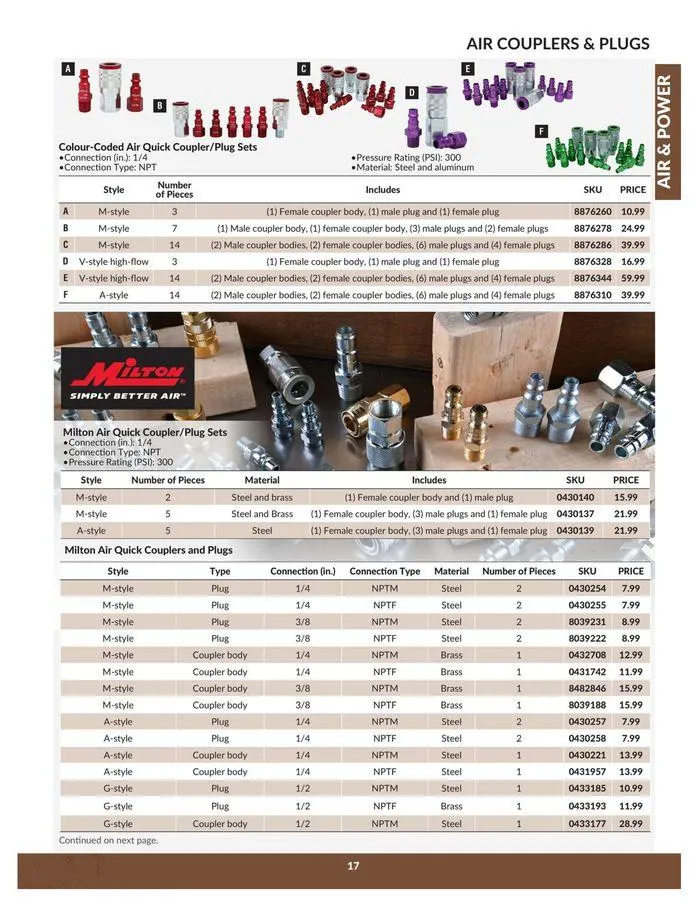 AIR COUPLERS & PLUGS

AIR & POWER

A B C D E F

Colour-Coded Air Quick Coupler/Plug Sets
•Connection (in.): 1/4
•Connection Type: NPT
•Pressure Rating (PSI): 300
•Material: Steel and aluminum

| | Style | Number of Pieces | Includes | SKU | PRICE |
|---|---|---|---|---|---|
| A | M-style | 3 | (1) Female coupler body, (1) male plug and (1) female plug | 8876260 | 10.99 |
| B | M-style | 7 | (1) Male coupler body, (1) female coupler body, (3) male plugs and (2) female plugs | 8876278 | 24.99 |
| C | M-style | 14 | (2) Male coupler bodies, (2) female coupler bodies, (6) male plugs and (4) female plugs | 8876286 | 39.99 |
| D | V-style high-flow | 3 | (1) Female coupler body, (1) male plug and (1) female plug | 8876328 | 16.99 |
| E | V-style high-flow | 14 | (2) Male coupler bodies, (2) female coupler bodies, (6) male plugs and (4) female plugs | 8876344 | 59.99 |
| F | A-style | 14 | (2) Male coupler bodies, (2) female coupler bodies, (6) male plugs and (4) female plugs | 8876310 | 39.99 |

Milton
SIMPLY BETTER AIR™

Milton Air Quick Coupler/Plug Sets
•Connection (in.): 1/4
•Connection Type: NPT
•Pressure Rating (PSI): 300

| Style | Number of Pieces | Material | Includes | SKU | PRICE |
|---|---|---|---|---|---|
| M-style | 2 | Steel and brass | (1) Female coupler body and (1) male plug | 0430140 | 15.99 |
| M-style | 5 | Steel and Brass | (1) Female coupler body, (3) male plugs and (1) female plug | 0430137 | 21.99 |
| A-style | 5 | Steel | (1) Female coupler body, (3) male plugs and (1) female plug | 0430139 | 21.99 |

Milton Air Quick Couplers and Plugs

| Style | Type | Connection (in.) | Connection Type | Material | Number of Pieces | SKU | PRICE |
|---|---|---|---|---|---|---|---|
| M-style | Plug | 1/4 | NPTM | Steel | 2 | 0430254 | 7.99 |
| M-style | Plug | 1/4 | NPTF | Steel | 2 | 0430255 | 7.99 |
| M-style | Plug | 3/8 | NPTM | Steel | 2 | 8039231 | 8.99 |
| M-style | Plug | 3/8 | NPTF | Steel | 2 | 8039222 | 8.99 |
| M-style | Coupler body | 1/4 | NPTM | Brass | 1 | 0432708 | 12.99 |
| M-style | Coupler body | 1/4 | NPTF | Brass | 1 | 0431742 | 11.99 |
| M-style | Coupler body | 3/8 | NPTM | Brass | 1 | 8482846 | 15.99 |
| M-style | Coupler body | 3/8 | NPTF | Brass | 1 | 8039188 | 15.99 |
| A-style | Plug | 1/4 | NPTM | Steel | 2 | 0430257 | 7.99 |
| A-style | Plug | 1/4 | NPTF | Steel | 2 | 0430258 | 7.99 |
| A-style | Coupler body | 1/4 | NPTM | Steel | 1 | 0430221 | 13.99 |
| A-style | Coupler body | 1/4 | NPTF | Steel | 1 | 0431957 | 13.99 |
| G-style | Plug | 1/2 | NPTM | Steel | 1 | 0433185 | 10.99 |
| G-style | Plug | 1/2 | NPTF | Brass | 1 | 0433193 | 11.99 |
| G-style | Coupler body | 1/2 | NPTM | Steel | 1 | 0433177 | 28.99 |

Continued on next page.

17